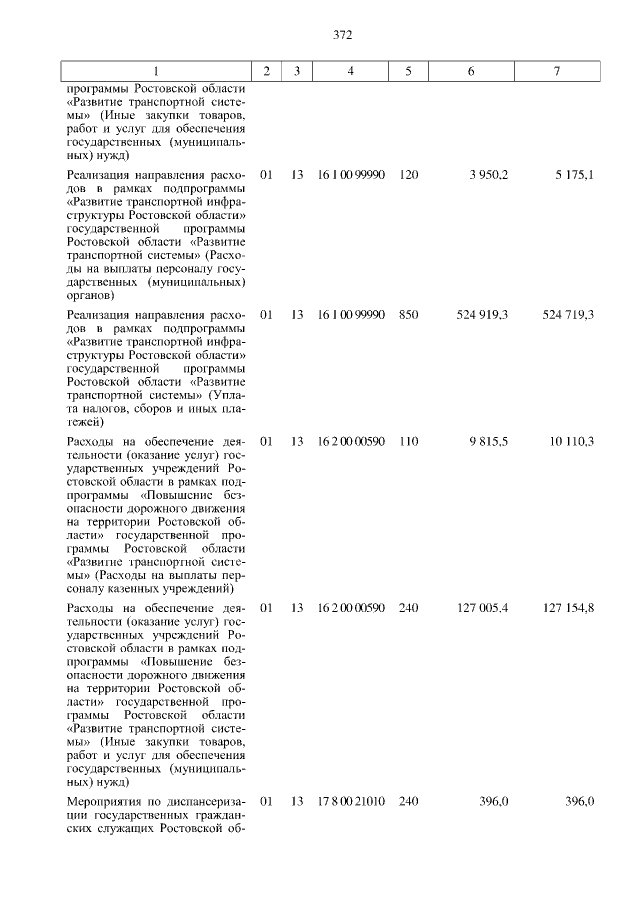 372

| 1 | 2 | 3 | 4 | 5 | 6 | 7 |
|---|---|---|---|---|---|---|
| программы Ростовской области «Развитие транспортной системы» (Иные закупки товаров, работ и услуг для обеспечения государственных (муниципальных) нужд) | | | | | | |
| Реализация направления расходов в рамках подпрограммы «Развитие транспортной инфраструктуры Ростовской области» государственной программы Ростовской области «Развитие транспортной системы» (Расходы на выплаты персоналу государственных (муниципальных) органов) | 01 | 13 | 16 1 00 99990 | 120 | 3 950,2 | 5 175,1 |
| Реализация направления расходов в рамках подпрограммы «Развитие транспортной инфраструктуры Ростовской области» государственной программы Ростовской области «Развитие транспортной системы» (Уплата налогов, сборов и иных платежей) | 01 | 13 | 16 1 00 99990 | 850 | 524 919,3 | 524 719,3 |
| Расходы на обеспечение деятельности (оказание услуг) государственных учреждений Ростовской области в рамках подпрограммы «Повышение безопасности дорожного движения на территории Ростовской области» государственной программы Ростовской области «Развитие транспортной системы» (Расходы на выплаты персоналу казенных учреждений) | 01 | 13 | 16 2 00 00590 | 110 | 9 815,5 | 10 110,3 |
| Расходы на обеспечение деятельности (оказание услуг) государственных учреждений Ростовской области в рамках подпрограммы «Повышение безопасности дорожного движения на территории Ростовской области» государственной программы Ростовской области «Развитие транспортной системы» (Иные закупки товаров, работ и услуг для обеспечения государственных (муниципальных) нужд) | 01 | 13 | 16 2 00 00590 | 240 | 127 005,4 | 127 154,8 |
| Мероприятия по диспансеризации государственных гражданских служащих Ростовской об- | 01 | 13 | 17 8 00 21010 | 240 | 396,0 | 396,0 |